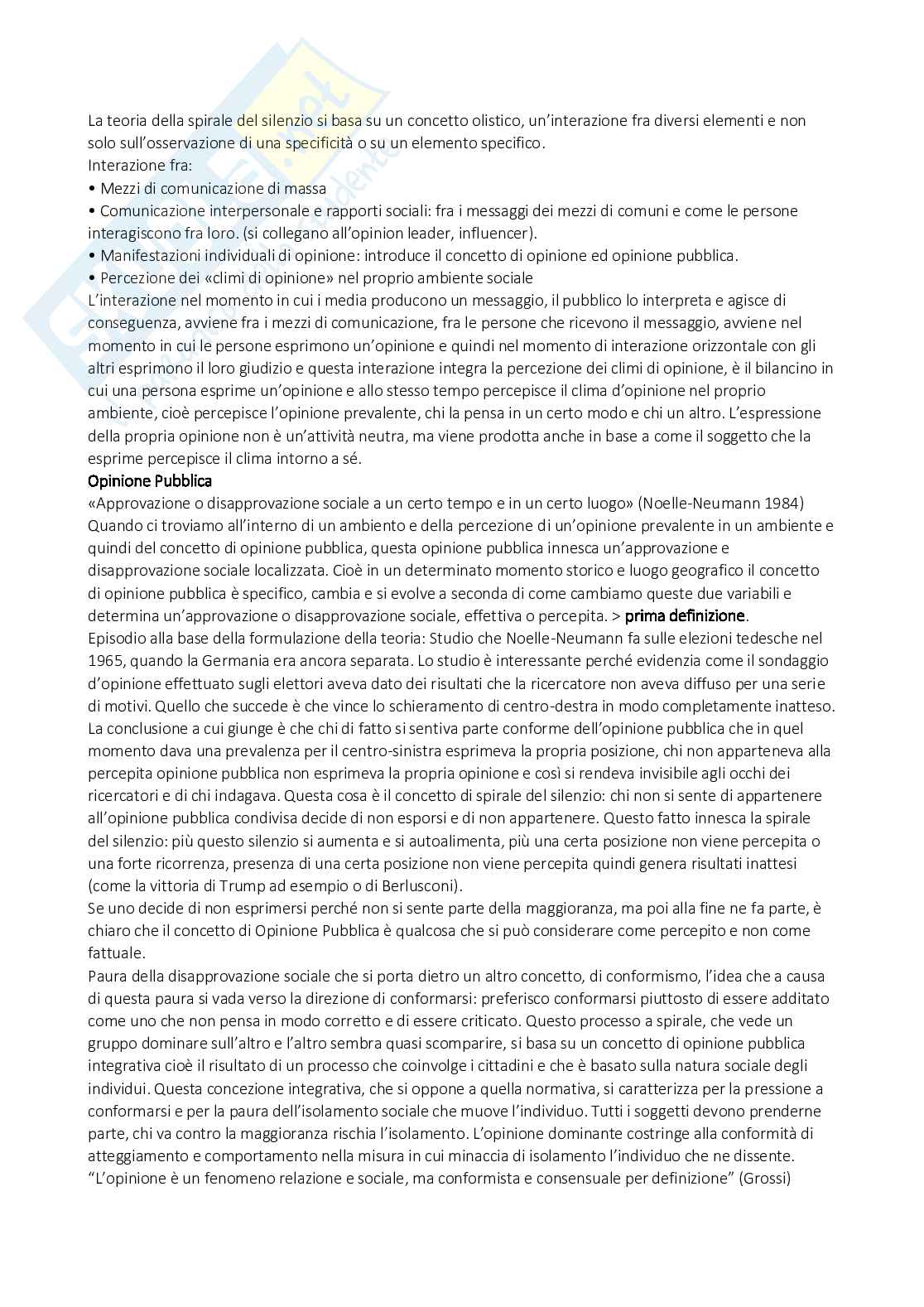 La teoria della spirale del silenzio si basa su un concetto olistico, un'interazione fra diversi elementi e non solo sull'osservazione di una specificità o su un elemento specifico.
Interazione fra:
• Mezzi di comunicazione di massa
• Comunicazione interpersonale e rapporti sociali: fra i messaggi dei mezzi di comuni e come le persone interagiscono fra loro. (si collegano all'opinion leader, influencer).
• Manifestazioni individuali di opinione: introduce il concetto di opinione ed opinione pubblica.
• Percezione dei «climi di opinione» nel proprio ambiente sociale
L'interazione nel momento in cui i media producono un messaggio, il pubblico lo interpreta e agisce di conseguenza, avviene fra i mezzi di comunicazione, fra le persone che ricevono il messaggio, avviene nel momento in cui le persone esprimono un'opinione e quindi nel momento di interazione orizzontale con gli altri esprimono il loro giudizio e questa interazione integra la percezione dei climi di opinione, è il bilancino in cui una persona esprime un'opinione e allo stesso tempo percepisce il clima d'opinione nel proprio ambiente, cioè percepisce l'opinione prevalente, chi la pensa in un certo modo e chi un altro. L'espressione della propria opinione non è un'attività neutra, ma viene prodotta anche in base a come il soggetto che la esprime percepisce il clima intorno a sé.
Opinione Pubblica
«Approvazione o disapprovazione sociale a un certo tempo e in un certo luogo» (Noelle-Neumann 1984)
Quando ci troviamo all'interno di un ambiento e della percezione di un'opinione prevalente in un ambiente e quindi del concetto di opinione pubblica, questa opinione pubblica innesca un'approvazione e disapprovazione sociale localizzata. Cioè in un determinato momento storico e luogo geografico il concetto di opinione pubblica è specifico, cambia e si evolve a seconda di come cambiamo queste due variabili e determina un'approvazione o disapprovazione sociale, effettiva o percepita. > prima definizione.
Episodio alla base della formulazione della teoria: Studio che Noelle-Neumann fa sulle elezioni tedesche nel 1965, quando la Germania era ancora separata. Lo studio è interessante perché evidenzia come il sondaggio d'opinione effettuato sugli elettori aveva dato dei risultati che la ricercatore non aveva diffuso per una serie di motivi. Quello che succede è che vince lo schieramento di centro-destra in modo completamente inatteso. La conclusione a cui giunge è che chi di fatto si sentiva parte conforme dell'opinione pubblica che in quel momento dava una prevalenza per il centro-sinistra esprimeva la propria posizione, chi non apparteneva alla percepita opinione pubblica non esprimeva la propria opinione e così si rendeva invisibile agli occhi dei ricercatori e di chi indagava. Questa cosa è il concetto di spirale del silenzio: chi non si sente di appartenere all'opinione pubblica condivisa decide di non esporsi e di non appartenere. Questo fatto innesca la spirale del silenzio: più questo silenzio si aumenta e si autoalimenta, più una certa posizione non viene percepita o una forte ricorrenza, presenza di una certa posizione non viene percepita quindi genera risultati inattesi (come la vittoria di Trump ad esempio o di Berlusconi).
Se uno decide di non esprimersi perché non si sente parte della maggioranza, ma poi alla fine ne fa parte, è chiaro che il concetto di Opinione Pubblica è qualcosa che si può considerare come percepito e non come fattuale.
Paura della disapprovazione sociale che si porta dietro un altro concetto, di conformismo, l'idea che a causa di questa paura si vada verso la direzione di conformarsi: preferisco conformarsi piuttosto di essere additato come uno che non pensa in modo corretto e di essere criticato. Questo processo a spirale, che vede un gruppo dominare sull'altro e l'altro sembra quasi scomparire, si basa su un concetto di opinione pubblica integrativa cioè il risultato di un processo che coinvolge i cittadini e che è basato sulla natura sociale degli individui. Questa concezione integrativa, che si oppone a quella normativa, si caratterizza per la pressione a conformarsi e per la paura dell'isolamento sociale che muove l'individuo. Tutti i soggetti devono prenderne parte, chi va contro la maggioranza rischia l'isolamento. L'opinione dominante costringe alla conformità di atteggiamento e comportamento nella misura in cui minaccia di isolamento l'individuo che ne dissente.
"L'opinione è un fenomeno relazione e sociale, ma conformista e consensuale per definizione" (Grossi)